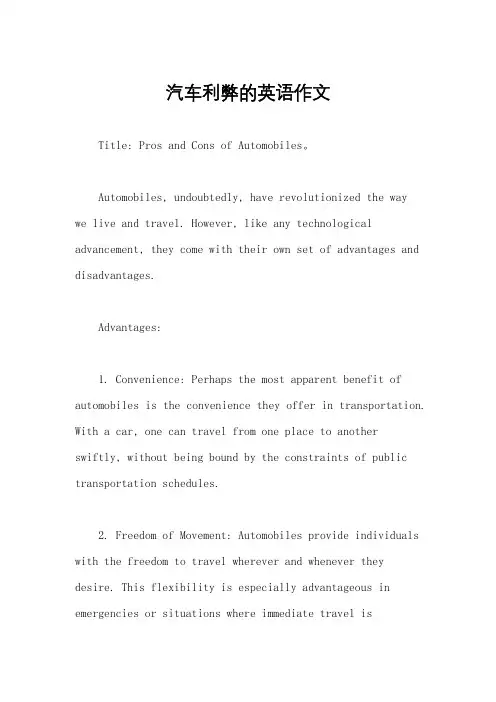 汽车利弊的英语作文

Title: Pros and Cons of Automobiles。

Automobiles, undoubtedly, have revolutionized the way we live and travel. However, like any technological advancement, they come with their own set of advantages and disadvantages.

Advantages:

1. Convenience: Perhaps the most apparent benefit of automobiles is the convenience they offer in transportation. With a car, one can travel from one place to another swiftly, without being bound by the constraints of public transportation schedules.

2. Freedom of Movement: Automobiles provide individuals with the freedom to travel wherever and whenever they desire. This flexibility is especially advantageous in emergencies or situations where immediate travel is